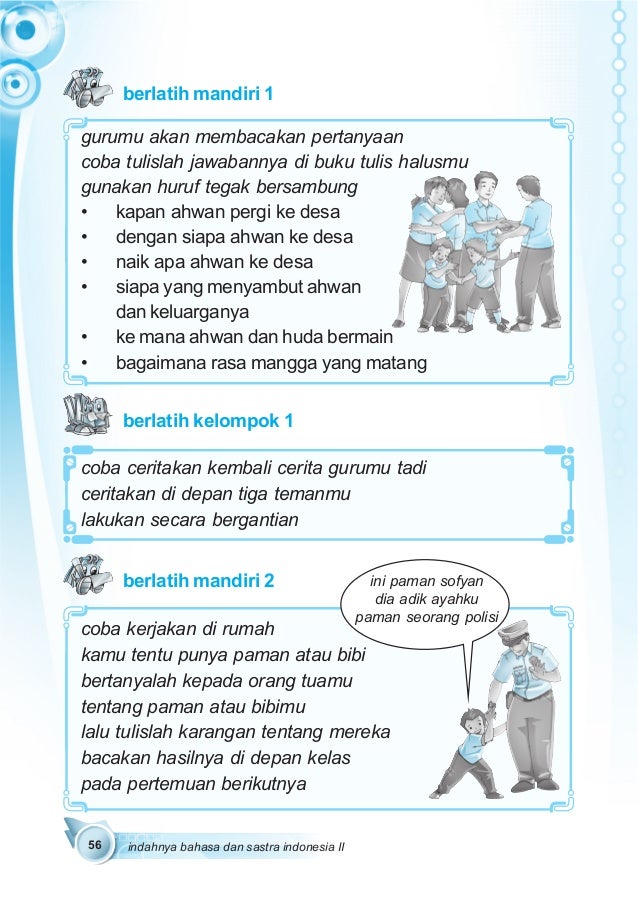 berlatih mandiri 1

gurumu akan membacakan pertanyaan
coba tulislah jawabannya di buku tulis halusmu
gunakan huruf tegak bersambung
• kapan ahwan pergi ke desa
• dengan siapa ahwan ke desa
• naik apa ahwan ke desa
• siapa yang menyambut ahwan dan keluarganya
• ke mana ahwan dan huda bermain
• bagaimana rasa mangga yang matang

berlatih kelompok 1

coba ceritakan kembali cerita gurumu tadi
ceritakan di depan tiga temanmu
lakukan secara bergantian

berlatih mandiri 2

ini paman sofyan
dia adik ayahku
paman seorang polisi

coba kerjakan di rumah
kamu tentu punya paman atau bibi
bertanyalah kepada orang tuamu
tentang paman atau bibimu
lalu tulislah karangan tentang mereka
bacakan hasilnya di depan kelas
pada pertemuan berikutnya

56 indahnya bahasa dan sastra indonesia II